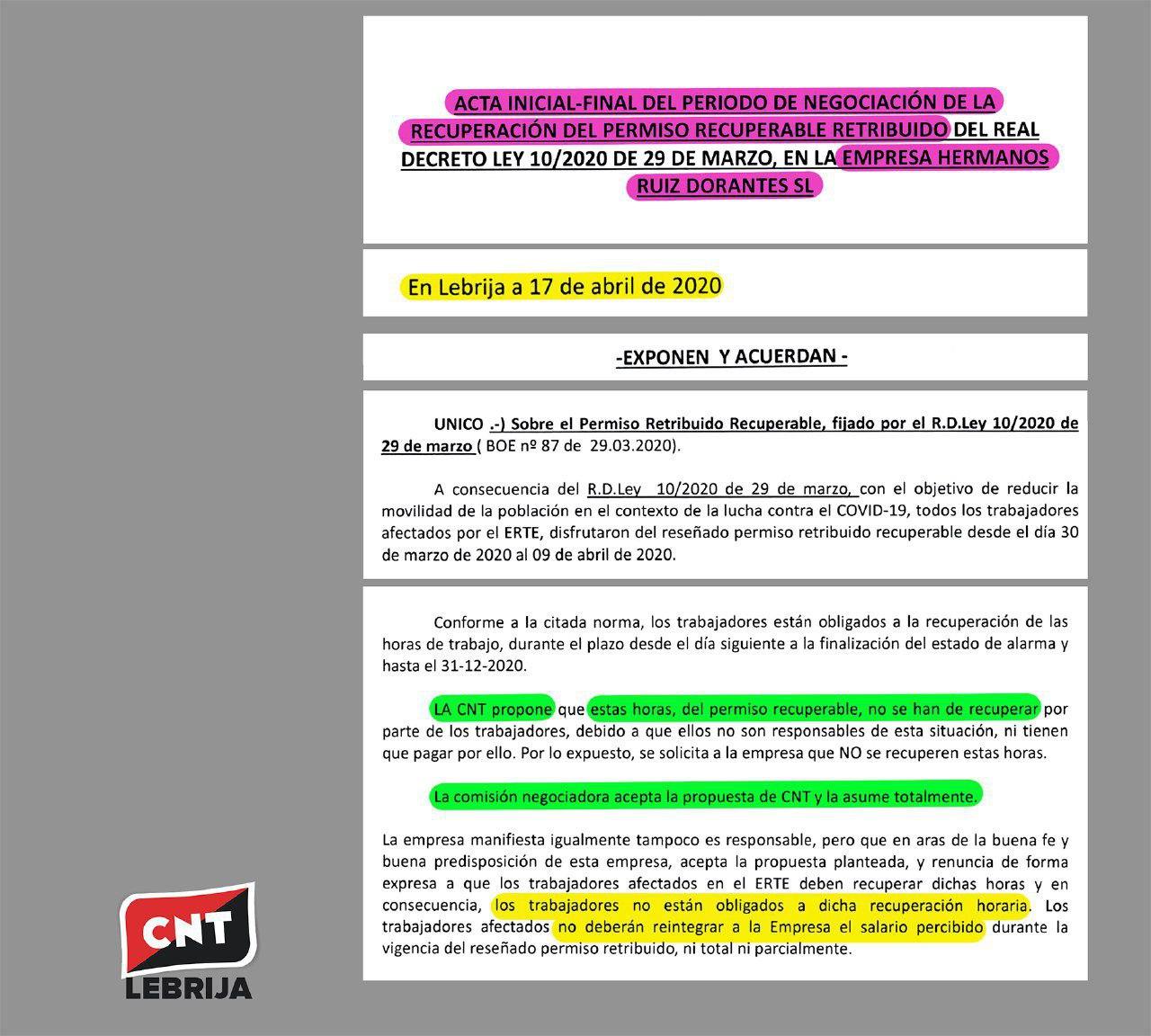 ACTA INICIAL-FINAL DEL PERIODO DE NEGOCIACIÓN DE LA RECUPERACIÓN DEL PERMISO RECUPERABLE RETRIBUIDO DEL REAL DECRETO LEY 10/2020 DE 29 DE MARZO, EN LA EMPRESA HERMANOS RUIZ DORANTES SL

En Lebrija a 17 de abril de 2020

-EXPONEN Y ACUERDAN -

UNICO .-) Sobre el Permiso Retribuido Recuperable, fijado por el R.D.Ley 10/2020 de 29 de marzo ( BOE nº 87 de 29.03.2020).

A consecuencia del R.D.Ley 10/2020 de 29 de marzo, con el objetivo de reducir la movilidad de la población en el contexto de la lucha contra el COVID-19, todos los trabajadores afectados por el ERTE, disfrutaron del reseñado permiso retribuido recuperable desde el día 30 de marzo de 2020 al 09 de abril de 2020.

Conforme a la citada norma, los trabajadores están obligados a la recuperación de las horas de trabajo, durante el plazo desde el día siguiente a la finalización del estado de alarma y hasta el 31-12-2020.

LA CNT propone que estas horas, del permiso recuperable, no se han de recuperar por parte de los trabajadores, debido a que ellos no son responsables de esta situación, ni tienen que pagar por ello. Por lo expuesto, se solicita a la empresa que NO se recuperen estas horas.

La comisión negociadora acepta la propuesta de CNT y la asume totalmente.

La empresa manifiesta igualmente tampoco es responsable, pero que en aras de la buena fe y buena predisposición de esta empresa, acepta la propuesta planteada, y renuncia de forma expresa a que los trabajadores afectados en el ERTE deben recuperar dichas horas y en consecuencia, los trabajadores no están obligados a dicha recuperación horaria. Los trabajadores afectados no deberán reintegrar a la Empresa el salario percibido durante la vigencia del reseñado permiso retribuido, ni total ni parcialmente.

CNT
LEBRIJA